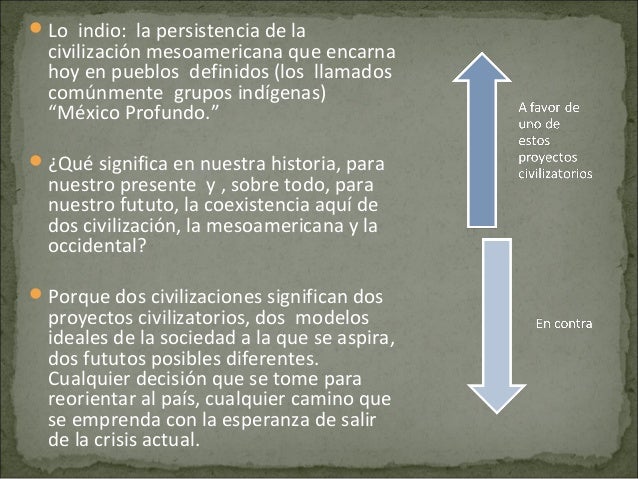 Lo indio: la persistencia de la civilización mesoamericana que encarna hoy en pueblos definidos (los llamados comúnmente grupos indígenas) “México Profundo.”

¿Qué significa en nuestra historia, para nuestro presente y , sobre todo, para nuestro fututo, la coexistencia aquí de dos civilización, la mesoamericana y la occidental?

Porque dos civilizaciones significan dos proyectos civilizatorios, dos modelos ideales de la sociedad a la que se aspira, dos fututos posibles diferentes. Cualquier decisión que se tome para reorientar al país, cualquier camino que se emprenda con la esperanza de salir de la crisis actual.

A favor de uno de estos proyectos civilizatorios

En contra